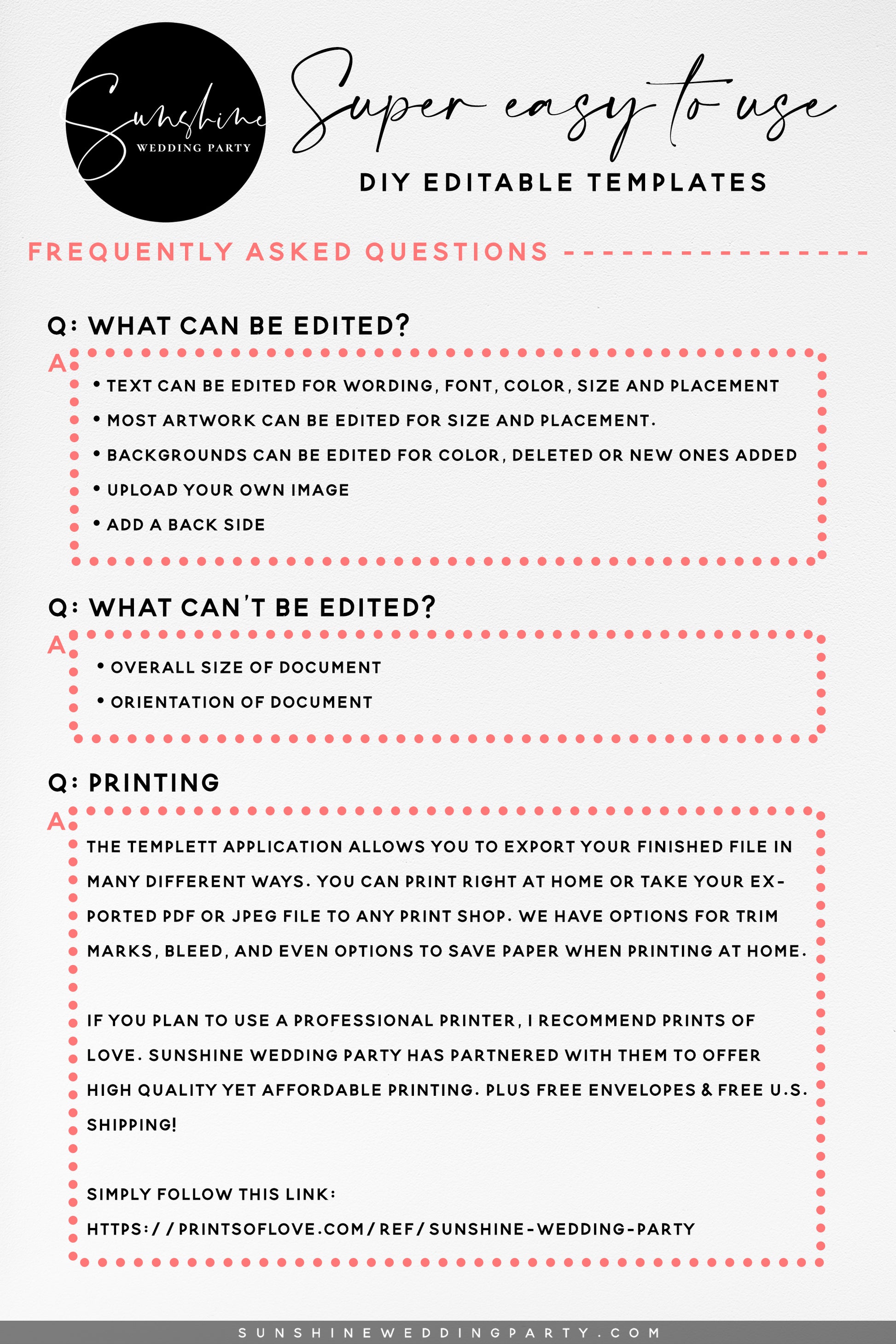 Sunshine
WEDDING PARTY

Super easy to use

DIY EDITABLE TEMPLATES

FREQUENTLY ASKED QUESTIONS

Q: WHAT CAN BE EDITED?

A

• TEXT CAN BE EDITED FOR WORDING, FONT, COLOR, SIZE AND PLACEMENT
• MOST ARTWORK CAN BE EDITED FOR SIZE AND PLACEMENT.
• BACKGROUNDS CAN BE EDITED FOR COLOR, DELETED OR NEW ONES ADDED
• UPLOAD YOUR OWN IMAGE
• ADD A BACK SIDE

Q: WHAT CAN'T BE EDITED?

A

• OVERALL SIZE OF DOCUMENT
• ORIENTATION OF DOCUMENT

Q: PRINTING

A

THE TEMPLETT APPLICATION ALLOWS YOU TO EXPORT YOUR FINISHED FILE IN MANY DIFFERENT WAYS. YOU CAN PRINT RIGHT AT HOME OR TAKE YOUR EXPORTED PDF OR JPEG FILE TO ANY PRINT SHOP. WE HAVE OPTIONS FOR TRIM MARKS, BLEED, AND EVEN OPTIONS TO SAVE PAPER WHEN PRINTING AT HOME.

IF YOU PLAN TO USE A PROFESSIONAL PRINTER, I RECOMMEND PRINTS OF LOVE. SUNSHINE WEDDING PARTY HAS PARTNERED WITH THEM TO OFFER HIGH QUALITY YET AFFORDABLE PRINTING. PLUS FREE ENVELOPES & FREE U.S. SHIPPING!

SIMPLY FOLLOW THIS LINK:
HTTPS://PRINTSOFLOVE.COM/REF/SUNSHINE-WEDDING-PARTY

SUNSHINEWEDDINGPARTY.COM